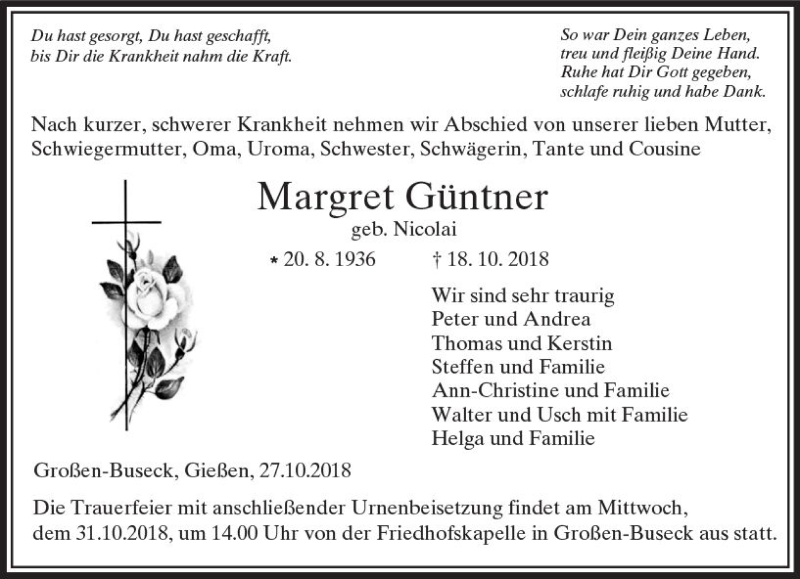 Du hast gesorgt, Du hast geschafft,
bis Dir die Krankheit nahm die Kraft.

So war Dein ganzes Leben,
treu und fleißig Deine Hand.
Ruhe hat Dir Gott gegeben,
schlafe ruhig und habe Dank.

Nach kurzer, schwerer Krankheit nehmen wir Abschied von unserer lieben Mutter, Schwiegermutter, Oma, Uroma, Schwester, Schwägerin, Tante und Cousine

Margret Güntner
geb. Nicolai
* 20. 8. 1936 † 18. 10. 2018

Wir sind sehr traurig
Peter und Andrea
Thomas und Kerstin
Steffen und Familie
Ann-Christine und Familie
Walter und Usch mit Familie
Helga und Familie

Großen-Buseck, Gießen, 27.10.2018

Die Trauerfeier mit anschließender Urnenbeisetzung findet am Mittwoch, dem 31.10.2018, um 14.00 Uhr von der Friedhofskapelle in Großen-Buseck aus statt.